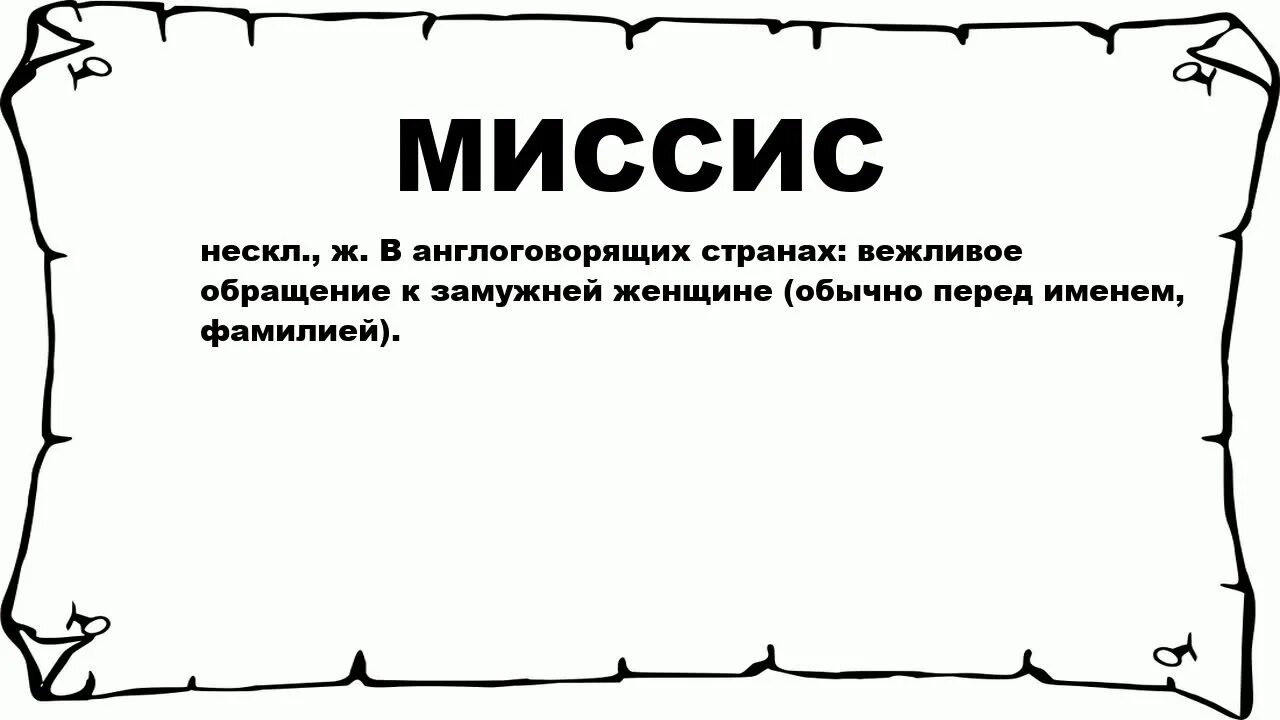 МИССИС

нескл., ж. В англоговорящих странах: вежливое обращение к замужней женщине (обычно перед именем, фамилией).